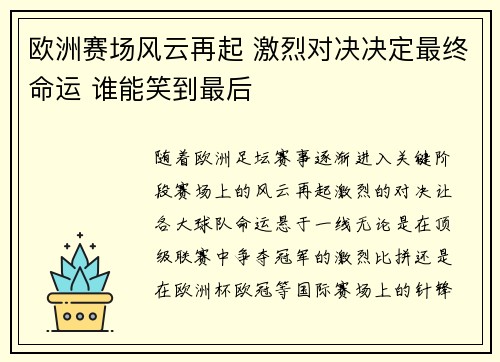 欧洲赛场风云再起 激烈对决决定最终命运 谁能笑到最后

随着欧洲足坛赛事逐渐进入关键阶段赛场上的风云再起激烈的对决让各大球队命运悬于一线无论是在顶级联赛中争夺冠军的激烈比拼还是在欧洲杯欧冠等国际赛场上的针锋